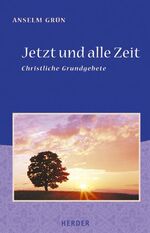 ANSELM GRÜN

Jetzt und alle Zeit

Christliche Grundgebete

HERDER